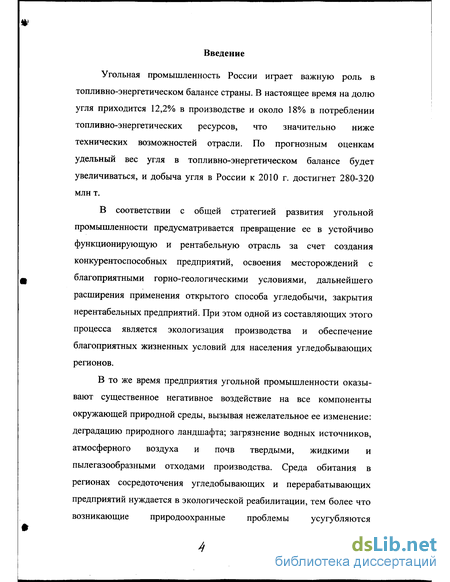 Введение

Угольная промышленность России играет важную роль в топливно-энергетическом балансе страны. В настоящее время на долю угля приходится 12,2% в производстве и около 18% в потреблении топливно-энергетических ресурсов, что значительно ниже технических возможностей отрасли. По прогнозным оценкам удельный вес угля в топливно-энергетическом балансе будет увеличиваться, и добыча угля в России к 2010 г. достигнет 280-320 млн т.

В соответствии с общей стратегией развития угольной промышленности предусматривается превращение ее в устойчиво функционирующую и рентабельную отрасль за счет создания конкурентоспособных предприятий, освоения месторождений с благоприятными горно-геологическими условиями, дальнейшего расширения применения открытого способа угледобычи, закрытия нерентабельных предприятий. При этом одной из составляющих этого процесса является экологизация производства и обеспечение благоприятных жизненных условий для населения угледобывающих регионов.

В то же время предприятия угольной промышленности оказывают существенное негативное воздействие на все компоненты окружающей природной среды, вызывая нежелательное ее изменение: деградацию природного ландшафта; загрязнение водных источников, атмосферного воздуха и почв твердыми, жидкими и пылегазообразными отходами производства. Среда обитания в регионах сосредоточения угледобывающих и перерабатывающих предприятий нуждается в экологической реабилитации, тем более что возникающие природоохранные проблемы усугубляются

4

dsLib.net
библиотека диссертаций